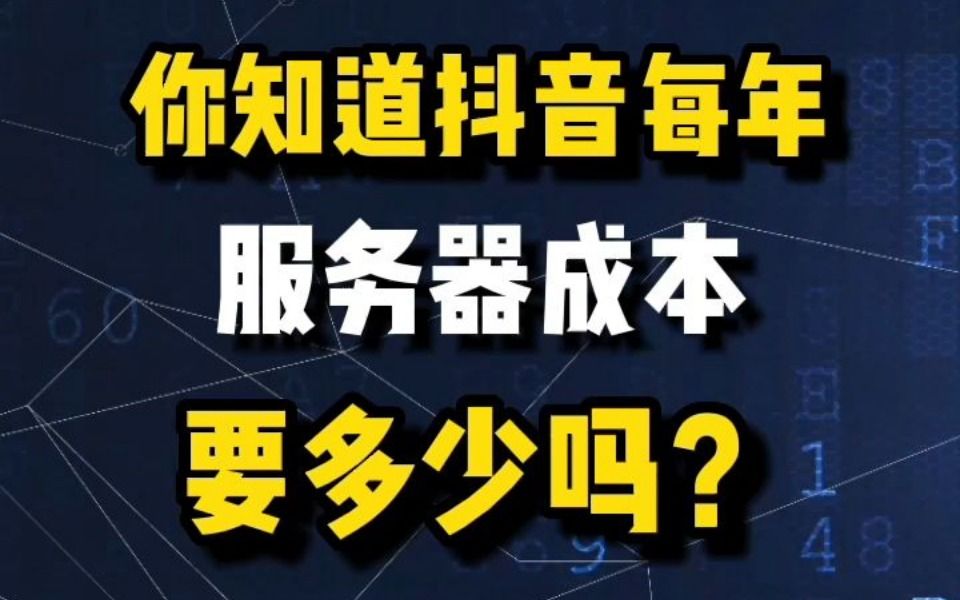 你知道抖音每年
服务器成本
要多少吗？